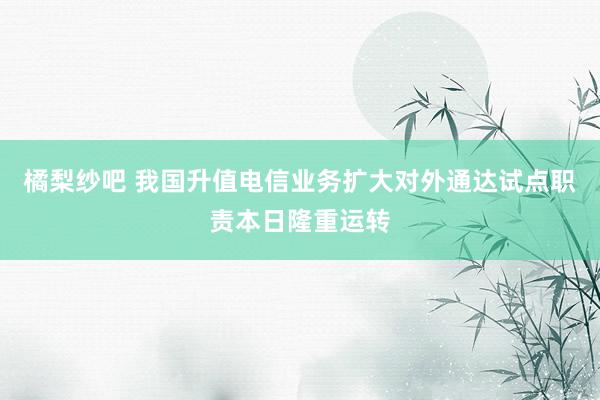 橘梨纱吧 我国升值电信业务扩大对外通达试点职责本日隆重运转